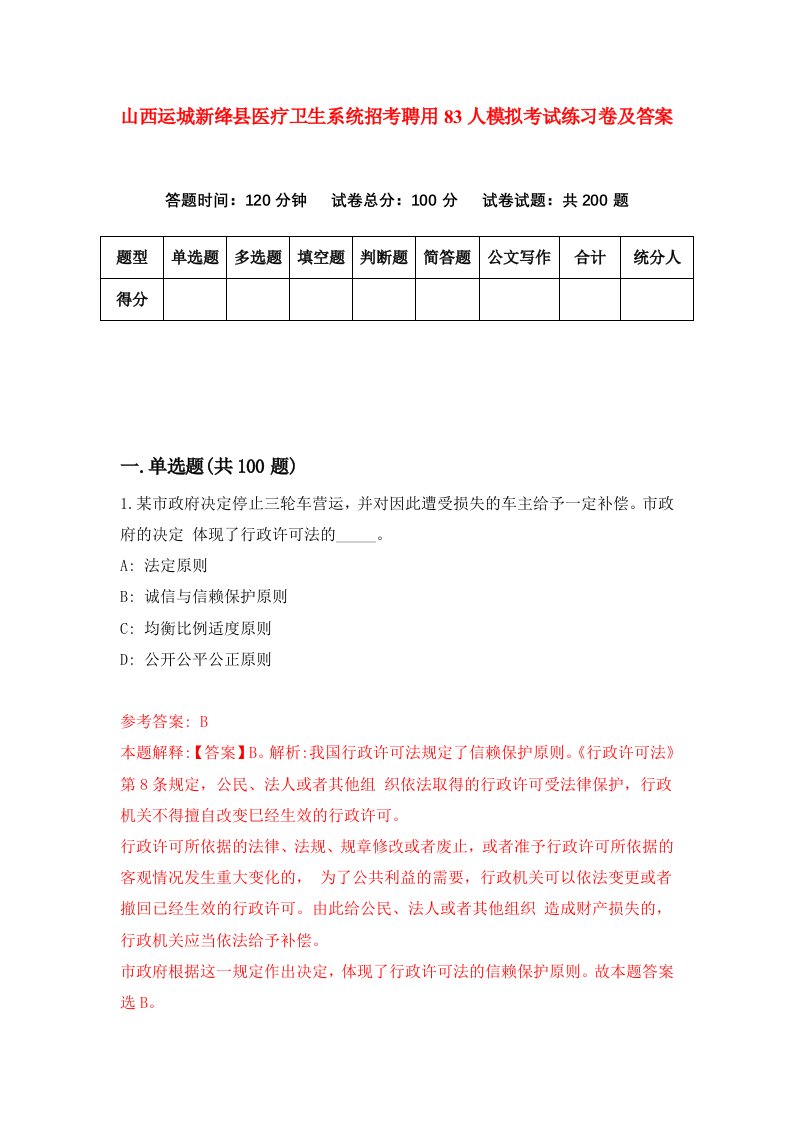 山西运城新绛县医疗卫生系统招考聘用83人模拟考试练习卷及答案

答题时间：120分钟　试卷总分：100分　试卷试题：共200题

| 题型 | 单选题 | 多选题 | 填空题 | 判断题 | 简答题 | 公文写作 | 合计 | 统分人 |
|---|---|---|---|---|---|---|---|---|
| 得分 | | | | | | | | |

一.单选题(共100题)

1.某市政府决定停止三轮车营运，并对因此遭受损失的车主给予一定补偿。市政府的决定 体现了行政许可法的_____。

A: 法定原则

B: 诚信与信赖保护原则

C: 均衡比例适度原则

D: 公开公平公正原则

参考答案: B

本题解释:【答案】B。解析:我国行政许可法规定了信赖保护原则。《行政许可法》第8条规定，公民、法人或者其他组 织依法取得的行政许可受法律保护，行政机关不得擅自改变已经生效的行政许可。

行政许可所依据的法律、法规、规章修改或者废止，或者准予行政许可所依据的客观情况发生重大变化的， 为了公共利益的需要，行政机关可以依法变更或者撤回已经生效的行政许可。由此给公民、法人或者其他组织 造成财产损失的，行政机关应当依法给予补偿。

市政府根据这一规定作出决定，体现了行政许可法的信赖保护原则。故本题答案选B。